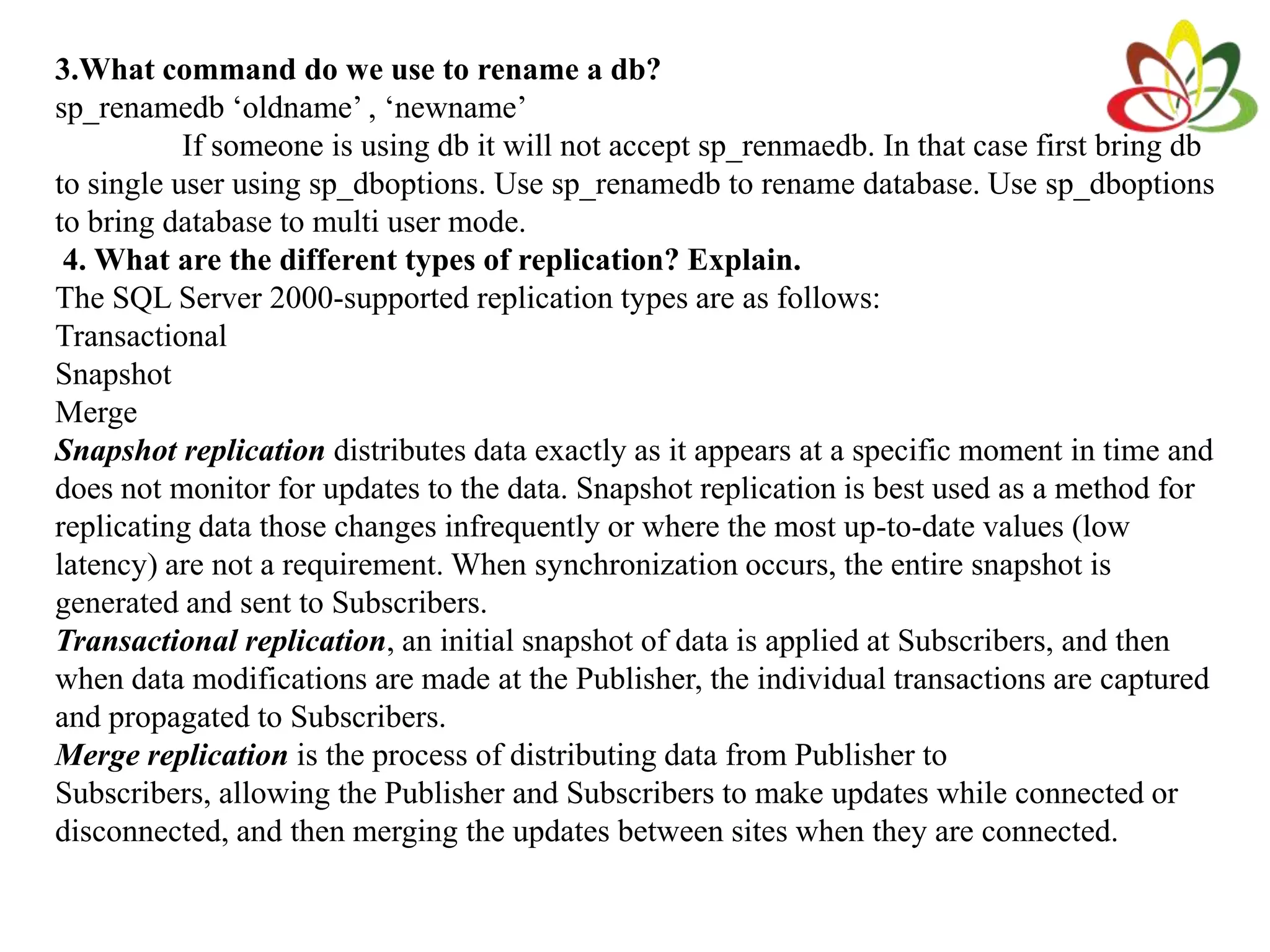 3.What command do we use to rename a db?
sp_renamedb ‘oldname’ , ‘newname’

If someone is using db it will not accept sp_renmaedb. In that case first bring db to single user using sp_dboptions. Use sp_renamedb to rename database. Use sp_dboptions to bring database to multi user mode.

4. What are the different types of replication? Explain.
The SQL Server 2000-supported replication types are as follows:
Transactional
Snapshot
Merge
Snapshot replication distributes data exactly as it appears at a specific moment in time and does not monitor for updates to the data. Snapshot replication is best used as a method for replicating data those changes infrequently or where the most up-to-date values (low latency) are not a requirement. When synchronization occurs, the entire snapshot is generated and sent to Subscribers.
Transactional replication, an initial snapshot of data is applied at Subscribers, and then when data modifications are made at the Publisher, the individual transactions are captured and propagated to Subscribers.
Merge replication is the process of distributing data from Publisher to Subscribers, allowing the Publisher and Subscribers to make updates while connected or disconnected, and then merging the updates between sites when they are connected.